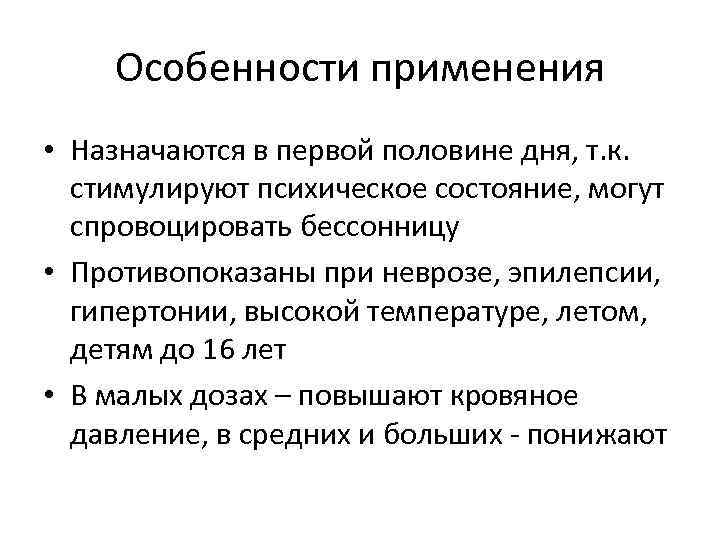 Особенности применения

• Назначаются в первой половине дня, т.к. стимулируют психическое состояние, могут спровоцировать бессонницу

• Противопоказаны при неврозе, эпилепсии, гипертонии, высокой температуре, летом, детям до 16 лет

• В малых дозах – повышают кровяное давление, в средних и больших - понижают